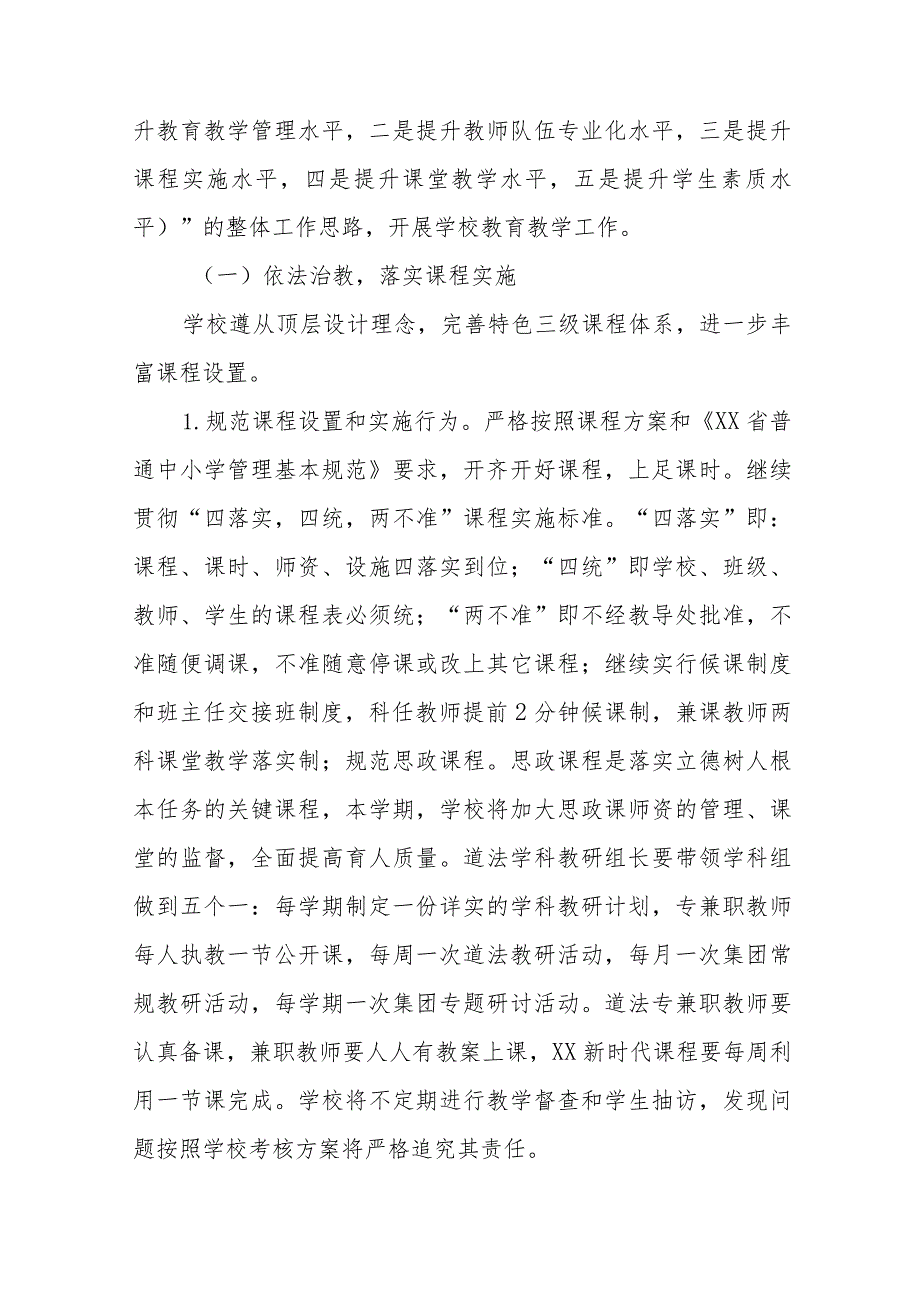 升教育教学管理水平，二是提升教师队伍专业化水平，三是提升课程实施水平，四是提升课堂教学水平，五是提升学生素质水平）”的整体工作思路，开展学校教育教学工作。

（一）依法治教，落实课程实施

学校遵从顶层设计理念，完善特色三级课程体系，进一步丰富课程设置。

1.规范课程设置和实施行为。严格按照课程方案和《XX省普通中小学管理基本规范》要求，开齐开好课程，上足课时。继续贯彻“四落实，四统，两不准”课程实施标准。“四落实”即：课程、课时、师资、设施四落实到位；“四统”即学校、班级、教师、学生的课程表必须统；“两不准”即不经教导处批准，不准随便调课，不准随意停课或改上其它课程；继续实行候课制度和班主任交接班制度，科任教师提前2分钟候课制，兼课教师两科课堂教学落实制；规范思政课程。思政课程是落实立德树人根本任务的关键课程，本学期，学校将加大思政课师资的管理、课堂的监督，全面提高育人质量。道法学科教研组长要带领学科组做到五个一：每学期制定一份详实的学科教研计划，专兼职教师每人执教一节公开课，每周一次道法教研活动，每月一次集团常规教研活动，每学期一次集团专题研讨活动。道法专兼职教师要认真备课，兼职教师要人人有教案上课，XX新时代课程要每周利用一节课完成。学校将不定期进行教学督查和学生抽访，发现问题按照学校考核方案将严格追究其责任。